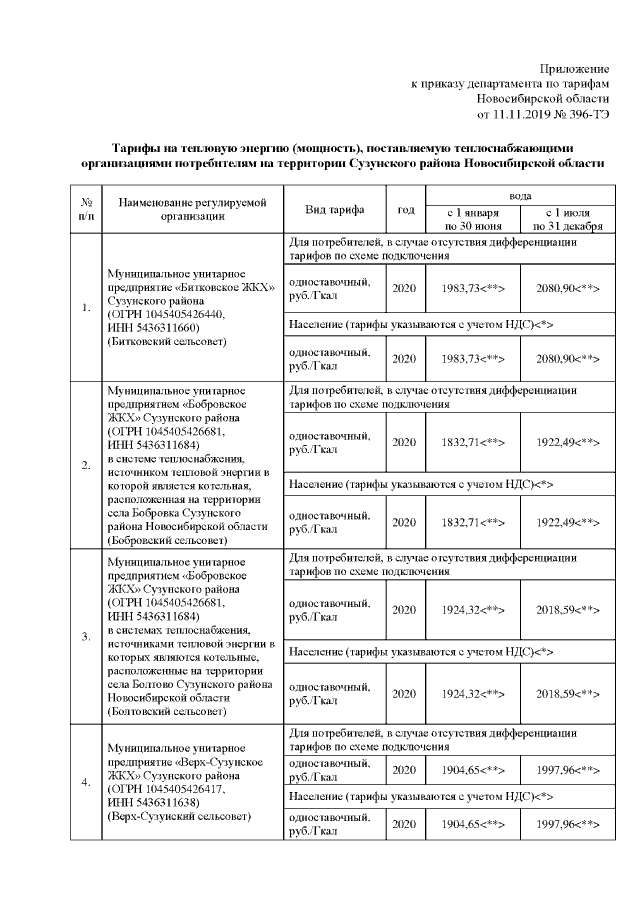 Приложение
к приказу департамента по тарифам
Новосибирской области
от 11.11.2019 № 396-ТЭ

Тарифы на тепловую энергию (мощность), поставляемую теплоснабжающими организациями потребителям на территории Сузунского района Новосибирской области

| № п/п | Наименование регулируемой организации | Вид тарифа | год | вода с 1 января по 30 июня | вода с 1 июля по 31 декабря |
|---|---|---|---|---|---|
| 1. | Муниципальное унитарное предприятие «Битковское ЖКХ» Сузунского района (ОГРН 1045405426440, ИНН 5436311660) (Битковский сельсовет) | Для потребителей, в случае отсутствия дифференциации тарифов по схеме подключения | | | |
| | | одноставочный, руб./Гкал | 2020 | 1983,73<**> | 2080,90<**> |
| | | Население (тарифы указываются с учетом НДС)<*> | | | |
| | | одноставочный, руб./Гкал | 2020 | 1983,73<**> | 2080,90<**> |
| 2. | Муниципальное унитарное предприятием «Бобровское ЖКХ» Сузунского района (ОГРН 1045405426681, ИНН 5436311684) в системе теплоснабжения, источником тепловой энергии в которой является котельная, расположенная на территории села Бобровка Сузунского района Новосибирской области (Бобровский сельсовет) | Для потребителей, в случае отсутствия дифференциации тарифов по схеме подключения | | | |
| | | одноставочный, руб./Гкал | 2020 | 1832,71<**> | 1922,49<**> |
| | | Население (тарифы указываются с учетом НДС)<*> | | | |
| | | одноставочный, руб./Гкал | 2020 | 1832,71<**> | 1922,49<**> |
| 3. | Муниципальное унитарное предприятием «Бобровское ЖКХ» Сузунского района (ОГРН 1045405426681, ИНН 5436311684) в системах теплоснабжения, источниками тепловой энергии в которых являются котельные, расположенные на территории села Болтово Сузунского района Новосибирской области (Болтовский сельсовет) | Для потребителей, в случае отсутствия дифференциации тарифов по схеме подключения | | | |
| | | одноставочный, руб./Гкал | 2020 | 1924,32<**> | 2018,59<**> |
| | | Население (тарифы указываются с учетом НДС)<*> | | | |
| | | одноставочный, руб./Гкал | 2020 | 1924,32<**> | 2018,59<**> |
| 4. | Муниципальное унитарное предприятие «Верх-Сузунское ЖКХ» Сузунского района (ОГРН 1045405426417, ИНН 5436311638) (Верх-Сузунский сельсовет) | Для потребителей, в случае отсутствия дифференциации тарифов по схеме подключения | | | |
| | | одноставочный, руб./Гкал | 2020 | 1904,65<**> | 1997,96<**> |
| | | Население (тарифы указываются с учетом НДС)<*> | | | |
| | | одноставочный, руб./Гкал | 2020 | 1904,65<**> | 1997,96<**> |